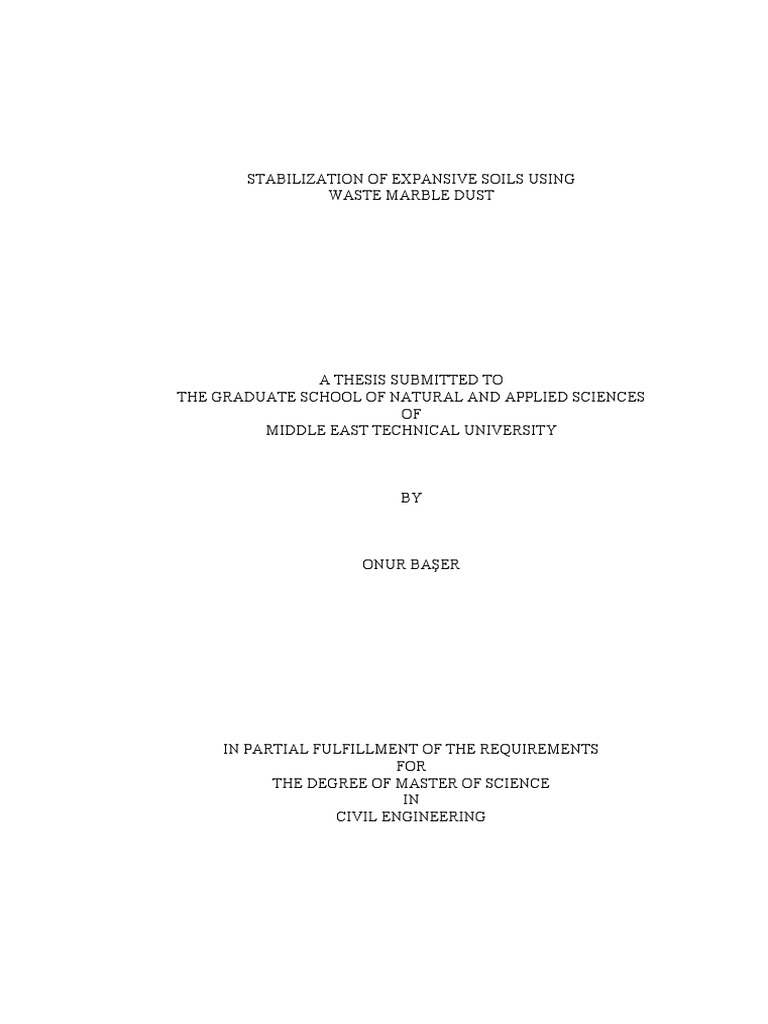 STABILIZATION OF EXPANSIVE SOILS USING
WASTE MARBLE DUST

A THESIS SUBMITTED TO
THE GRADUATE SCHOOL OF NATURAL AND APPLIED SCIENCES
OF
MIDDLE EAST TECHNICAL UNIVERSITY

BY

ONUR BAŞER

IN PARTIAL FULFILLMENT OF THE REQUIREMENTS
FOR
THE DEGREE OF MASTER OF SCIENCE
IN
CIVIL ENGINEERING